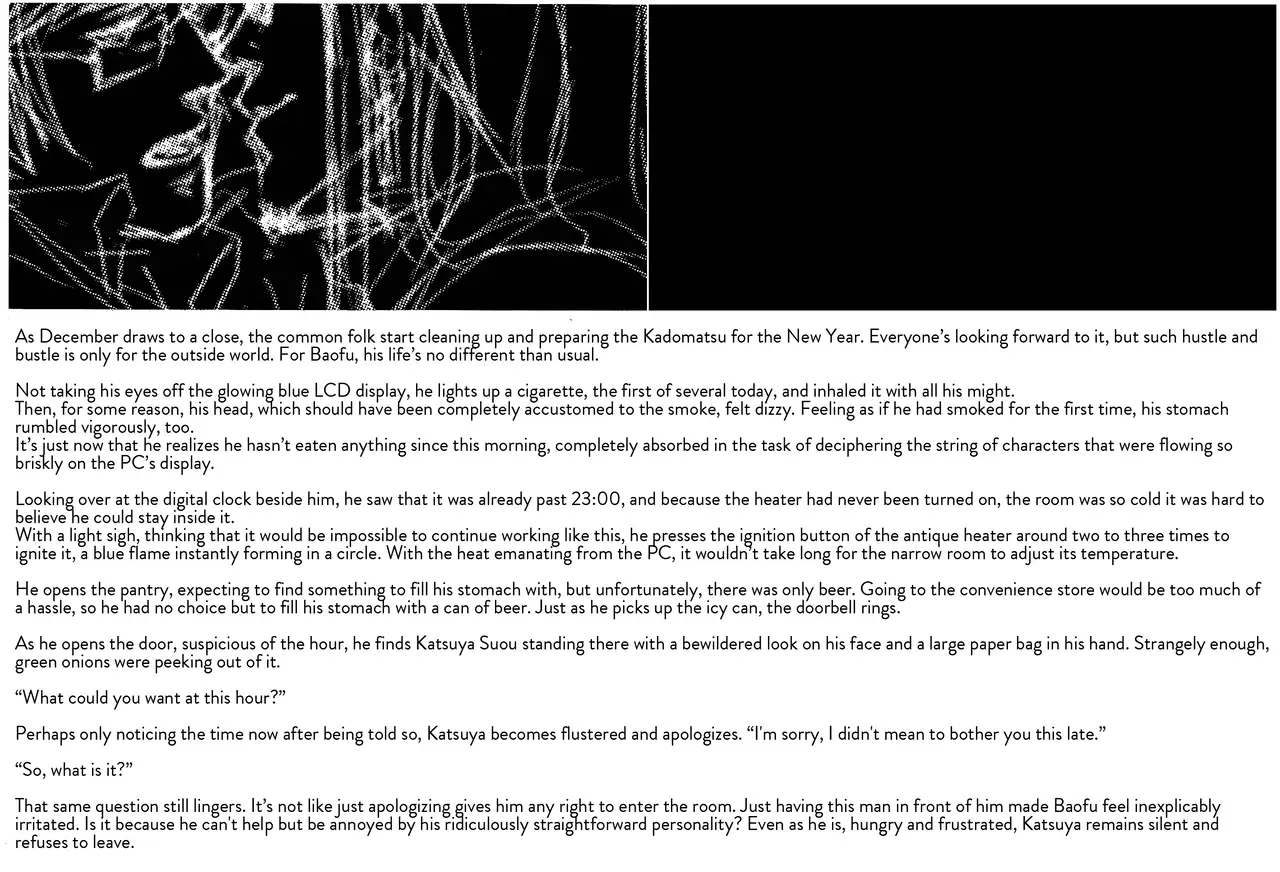 As December draws to a close, the common folk start cleaning up and preparing the Kadomatsu for the New Year. Everyone's looking forward to it, but such hustle and bustle is only for the outside world. For Baofu, his life's no different than usual.

Not taking his eyes off the glowing blue LCD display, he lights up a cigarette, the first of several today, and inhaled it with all his might.
Then, for some reason, his head, which should have been completely accustomed to the smoke, felt dizzy. Feeling as if he had smoked for the first time, his stomach rumbled vigorously, too.
It's just now that he realizes he hasn't eaten anything since this morning, completely absorbed in the task of deciphering the string of characters that were flowing so briskly on the PC's display.

Looking over at the digital clock beside him, he saw that it was already past 23:00, and because the heater had never been turned on, the room was so cold it was hard to believe he could stay inside it.
With a light sigh, thinking that it would be impossible to continue working like this, he presses the ignition button of the antique heater around two to three times to ignite it, a blue flame instantly forming in a circle. With the heat emanating from the PC, it wouldn't take long for the narrow room to adjust its temperature.

He opens the pantry, expecting to find something to fill his stomach with, but unfortunately, there was only beer. Going to the convenience store would be too much of a hassle, so he had no choice but to fill his stomach with a can of beer. Just as he picks up the icy can, the doorbell rings.

As he opens the door, suspicious of the hour, he finds Katsuya Suou standing there with a bewildered look on his face and a large paper bag in his hand. Strangely enough, green onions were peeking out of it.

"What could you want at this hour?"

Perhaps only noticing the time now after being told so, Katsuya becomes flustered and apologizes. "I'm sorry, I didn't mean to bother you this late."

"So, what is it?"

That same question still lingers. It's not like just apologizing gives him any right to enter the room. Just having this man in front of him made Baofu feel inexplicably irritated. Is it because he can't help but be annoyed by his ridiculously straightforward personality? Even as he is, hungry and frustrated, Katsuya remains silent and refuses to leave.